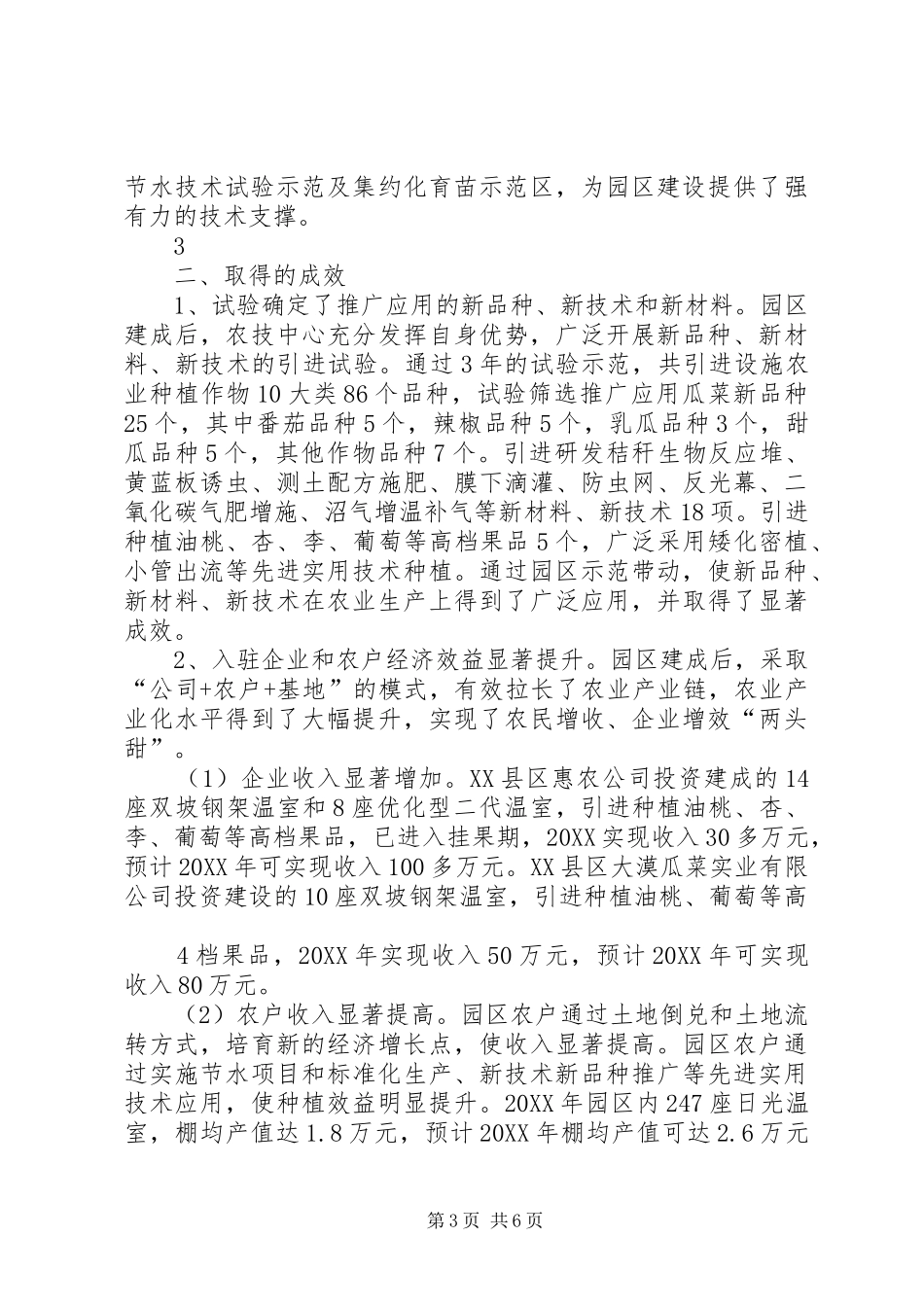 节水技术试验示范及集约化育苗示范区，为园区建设提供了强有力的技术支撑。

3

二、取得的成效

1、试验确定了推广应用的新品种、新技术和新材料。园区建成后，农技中心充分发挥自身优势，广泛开展新品种、新材料、新技术的引进试验。通过3年的试验示范，共引进设施农业种植作物10大类86个品种，试验筛选推广应用瓜菜新品种25个，其中番茄品种5个，辣椒品种5个，乳瓜品种3个，甜瓜品种5个，其他作物品种7个。引进研发秸秆生物反应堆、黄蓝板诱虫、测土配方施肥、膜下滴灌、防虫网、反光幕、二氧化碳气肥增施、沼气增温补气等新材料、新技术18项。引进种植油桃、杏、李、葡萄等高档果品5个，广泛采用矮化密植、小管出流等先进实用技术种植。通过园区示范带动，使新品种、新材料、新技术在农业生产上得到了广泛应用，并取得了显著成效。

2、入驻企业和农户经济效益显著提升。园区建成后，采取“公司+农户+基地”的模式，有效拉长了农业产业链，农业产业化水平得到了大幅提升，实现了农民增收、企业增效“两头甜”。

（1）企业收入显著增加。XX县区惠农公司投资建成的14座双坡钢架温室和8座优化型二代温室，引进种植油桃、杏、李、葡萄等高档果品，已进入挂果期，20XX实现收入30多万元，预计20XX年可实现收入100多万元。XX县区大漠瓜菜实业有限公司投资建设的10座双坡钢架温室，引进种植油桃、葡萄等高

4档果品，20XX年实现收入50万元，预计20XX年可实现收入80万元。

（2）农户收入显著提高。园区农户通过土地倒兑和土地流转方式，培育新的经济增长点，使收入显著提高。园区农户通过实施节水项目和标准化生产、新技术新品种推广等先进实用技术应用，使种植效益明显提升。20XX年园区内247座日光温室，棚均产值达1.8万元，预计20XX年棚均产值可达2.6万元

第3页 共6页